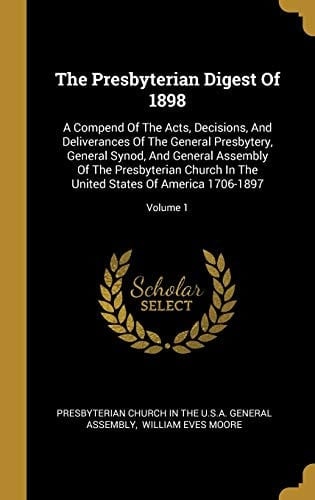 The Presbyterian Digest Of 1898

A Compend Of The Acts, Decisions, And Deliverances Of The General Presbytery, General Synod, And General Assembly Of The Presbyterian Church In The United States Of America 1706-1897

Volume 1

Scholar SELECT

PRESBYTERIAN CHURCH IN THE U.S.A. GENERAL ASSEMBLY, WILLIAM EVES MOORE